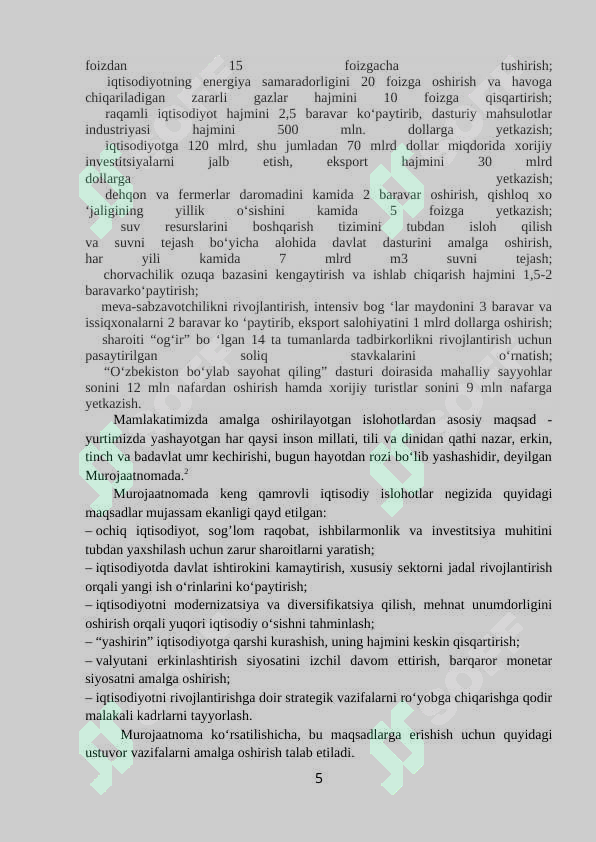 foizdan 15 foizgacha tushirish;

iqtisodiyotning energiya samaradorligini 20 foizga oshirish va havoga chiqariladigan zararli gazlar hajmini 10 foizga qisqartirish;

raqamli iqtisodiyot hajmini 2,5 baravar ko‘paytirib, dasturiy mahsulotlar industriyasi hajmini 500 mln. dollarga yetkazish;

iqtisodiyotga 120 mlrd, shu jumladan 70 mlrd dollar miqdorida xorijiy investitsiyalarni jalb etish, eksport hajmini 30 mlrd dollarga yetkazish;

dehqon va fermerlar daromadini kamida 2 baravar oshirish, qishloq xo ‘jaligining yillik o‘sishini kamida 5 foizga yetkazish;

suv resurslarini boshqarish tizimini tubdan isloh qilish va suvni tejash bo‘yicha alohida davlat dasturini amalga oshirish, har yili kamida 7 mlrd m3 suvni tejash;

chorvachilik ozuqa bazasini kengaytirish va ishlab chiqarish hajmini 1,5-2 baravarko‘paytirish;

meva-sabzavotchilikni rivojlantirish, intensiv bog ‘lar maydonini 3 baravar va issiqxonalarni 2 baravar ko ‘paytirib, eksport salohiyatini 1 mlrd dollarga oshirish;

sharoiti “og‘ir” bo ‘lgan 14 ta tumanlarda tadbirkorlikni rivojlantirish uchun pasaytirilgan soliq stavkalarini o‘rnatish;

“O‘zbekiston bo‘ylab sayohat qiling” dasturi doirasida mahalliy sayyohlar sonini 12 mln nafardan oshirish hamda xorijiy turistlar sonini 9 mln nafarga yetkazish.

Mamlakatimizda amalga oshirilayotgan islohotlardan asosiy maqsad - yurtimizda yashayotgan har qaysi inson millati, tili va dinidan qathi nazar, erkin, tinch va badavlat umr kechirishi, bugun hayotdan rozi bo‘lib yashashidir, deyilgan Murojaatnomada.$^{2}$

Murojaatnomada keng qamrovli iqtisodiy islohotlar negizida quyidagi maqsadlar mujassam ekanligi qayd etilgan:

– ochiq iqtisodiyot, sog‘lom raqobat, ishbilarmonlik va investitsiya muhitini tubdan yaxshilash uchun zarur sharoitlarni yaratish;

– iqtisodiyotda davlat ishtirokini kamaytirish, xususiy sektorni jadal rivojlantirish orqali yangi ish o‘rinlarini ko‘paytirish;

– iqtisodiyotni modernizatsiya va diversifikatsiya qilish, mehnat unumdorligini oshirish orqali yuqori iqtisodiy o‘sishni tahminlash;

– “yashirin” iqtisodiyotga qarshi kurashish, uning hajmini keskin qisqartirish;

– valyutani erkinlashtirish siyosatini izchil davom ettirish, barqaror monetar siyosatni amalga oshirish;

– iqtisodiyotni rivojlantirishga doir strategik vazifalarni ro‘yobga chiqarishga qodir malakali kadrlarni tayyorlash.

Murojaatnoma ko‘rsatilishicha, bu maqsadlarga erishish uchun quyidagi ustuvor vazifalarni amalga oshirish talab etiladi.

5